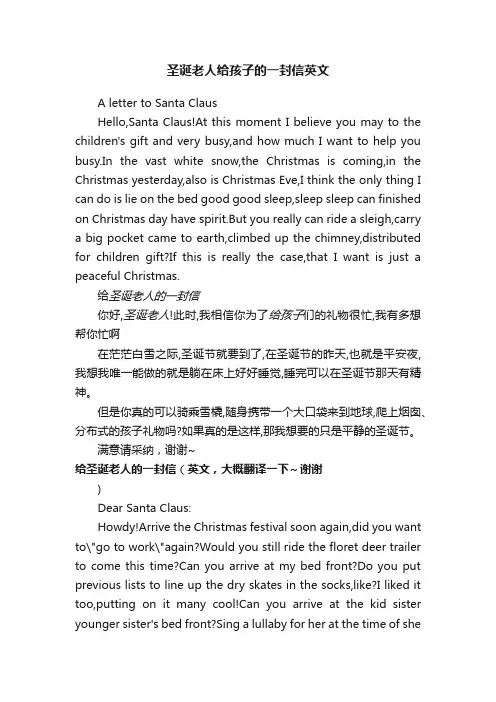 圣诞老人给孩子的一封信英文

A letter to Santa Claus

Hello,Santa Claus!At this moment I believe you may to the children's gift and very busy,and how much I want to help you busy.In the vast white snow,the Christmas is coming,in the Christmas yesterday,also is Christmas Eve,I think the only thing I can do is lie on the bed good good sleep,sleep sleep can finished on Christmas day have spirit.But you really can ride a sleigh,carry a big pocket came to earth,climbed up the chimney,distributed for children gift?If this is really the case,that I want is just a peaceful Christmas.

给圣诞老人的一封信

你好,圣诞老人!此时,我相信你为了给孩子们的礼物很忙,我有多想帮你忙啊

在茫茫白雪之际,圣诞节就要到了,在圣诞节的昨天,也就是平安夜,我想我唯一能做的就是躺在床上好好睡觉,睡完可以在圣诞节那天有精神。

但是你真的可以骑乘雪橇,随身携带一个大口袋来到地球,爬上烟囱、分布式的孩子礼物吗?如果真的是这样,那我想要的只是平静的圣诞节。

满意请采纳，谢谢~

给圣诞老人的一封信（英文，大概翻译一下~谢谢
）

Dear Santa Claus:

Howdy!Arrive the Christmas festival soon again,did you want to\"go to work\"again?Would you still ride the floret deer trailer to come this time?Can you arrive at my bed front?Do you put previous lists to line up the dry skates in the socks,like?I liked it too,putting on it many cool!Can you arrive at the kid sister younger sister's bed front?Sing a lullaby for her at the time of she